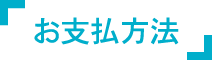 お支払方法